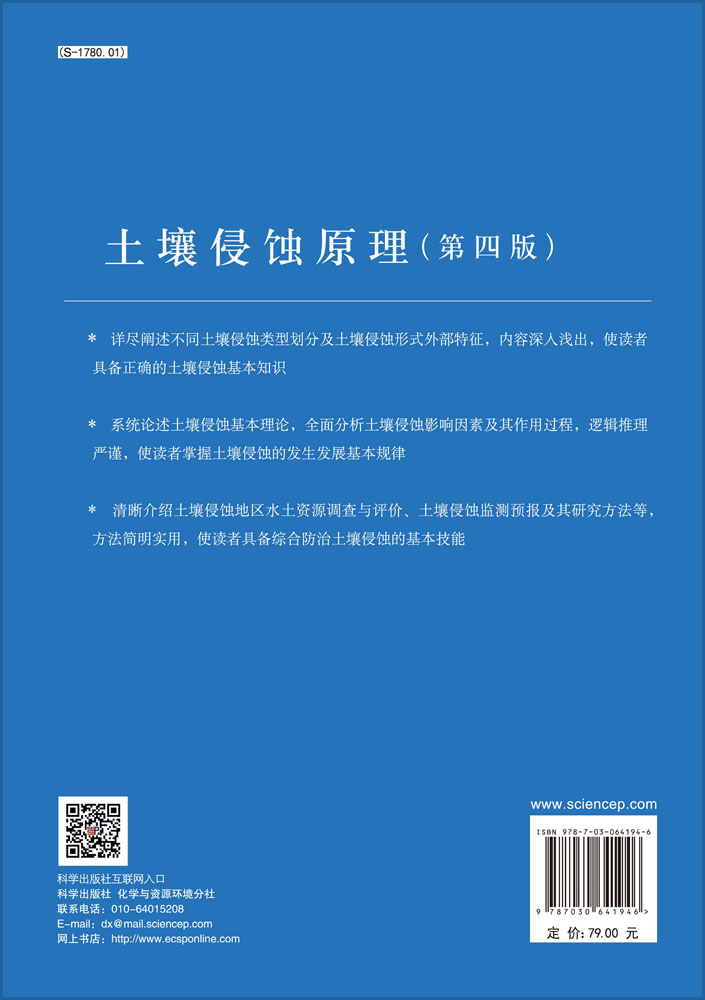 (S-1780.01)

土壤侵蚀原理（第四版）

* 详尽阐述不同土壤侵蚀类型划分及土壤侵蚀形式外部特征，内容深入浅出，使读者具备正确的土壤侵蚀基本知识

* 系统论述土壤侵蚀基本理论，全面分析土壤侵蚀影响因素及其作用过程，逻辑推理严谨，使读者掌握土壤侵蚀的发生发展基本规律

* 清晰介绍土壤侵蚀地区水土资源调查与评价、土壤侵蚀监测预报及其研究方法等，方法简明实用，使读者具备综合防治土壤侵蚀的基本技能

科学出版社互联网入口
科学出版社 化学与资源环境分社
联系电话：010-64015208
E-mail：dx@mail.sciencep.com
网上书店：http://www.ecsponline.com

www.sciencep.com

ISBN 978-7-03-064194-6

9 787030 641946 >

定 价：79.00 元